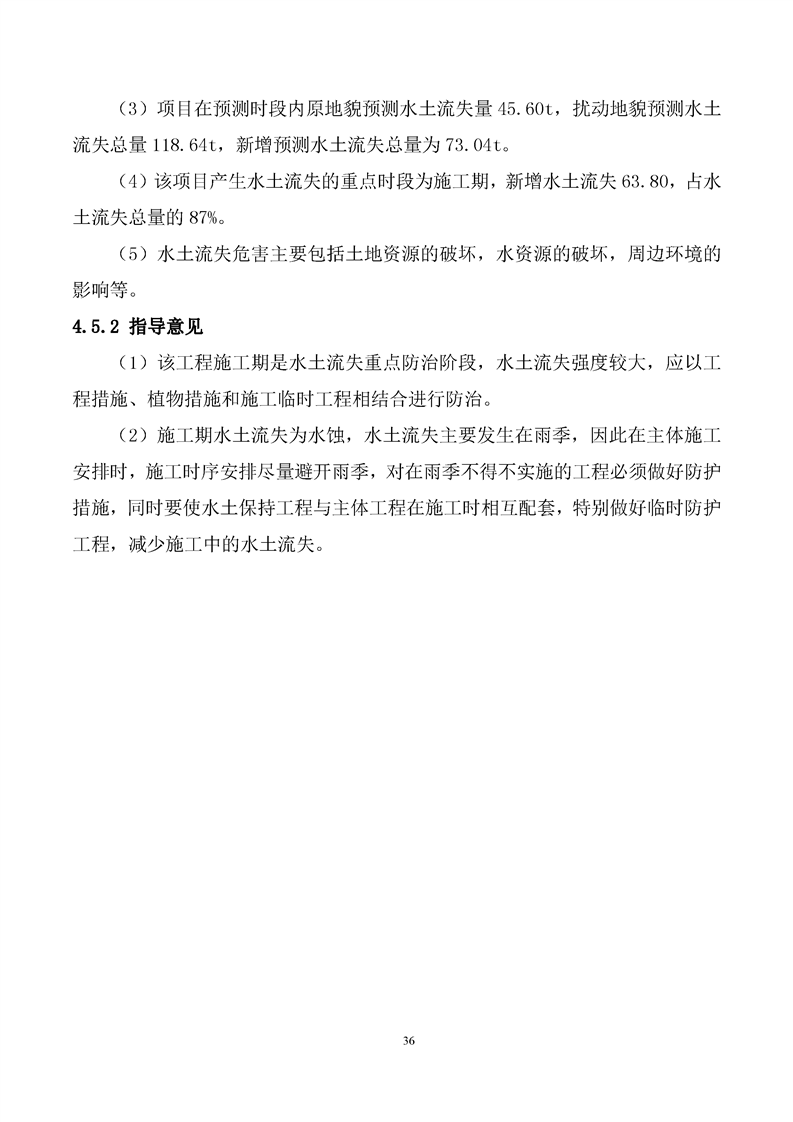 （3）项目在预测时段内原地貌预测水土流失量45.60t，扰动地貌预测水土流失总量118.64t，新增预测水土流失总量为73.04t。

（4）该项目产生水土流失的重点时段为施工期，新增水土流失63.80，占水土流失总量的87%。

（5）水土流失危害主要包括土地资源的破坏，水资源的破坏，周边环境的影响等。

4.5.2 指导意见

（1）该工程施工期是水土流失重点防治阶段，水土流失强度较大，应以工程措施、植物措施和施工临时工程相结合进行防治。

（2）施工期水土流失为水蚀，水土流失主要发生在雨季，因此在主体施工安排时，施工时序安排尽量避开雨季，对在雨季不得不实施的工程必须做好防护措施，同时要使水土保持工程与主体工程在施工时相互配套，特别做好临时防护工程，减少施工中的水土流失。

36